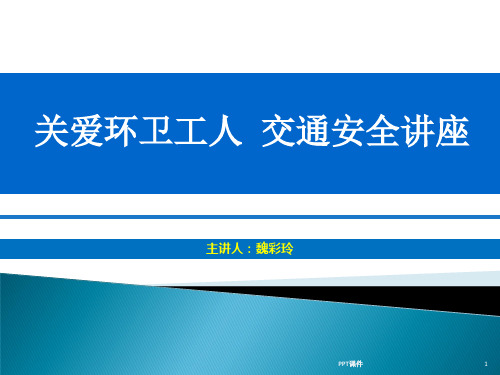 关爱环卫工人 交通安全讲座

主讲人：魏彩玲

PPT课件

1